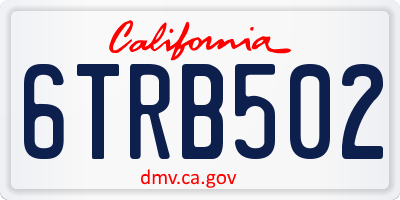 California

6TRB502

dmv.ca.gov